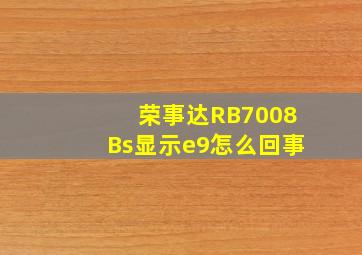 荣事达RB7008Bs显示e9怎么回事